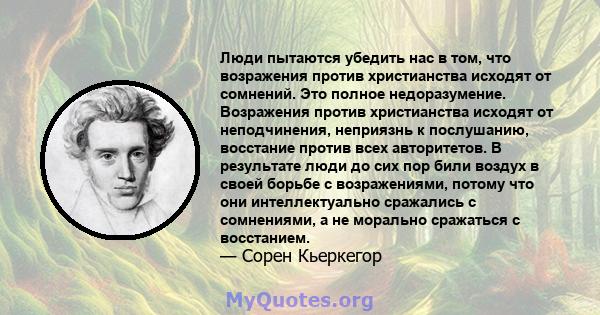 Люди пытаются убедить нас в том, что возражения против христианства исходят от сомнений. Это полное недоразумение. Возражения против христианства исходят от неподчинения, неприязнь к послушанию, восстание против всех авторитетов. В результате люди до сих пор били воздух в своей борьбе с возражениями, потому что они интеллектуально сражались с сомнениями, а не морально сражаться с восстанием.
— Сорен Кьеркегор

MyQuotes.org